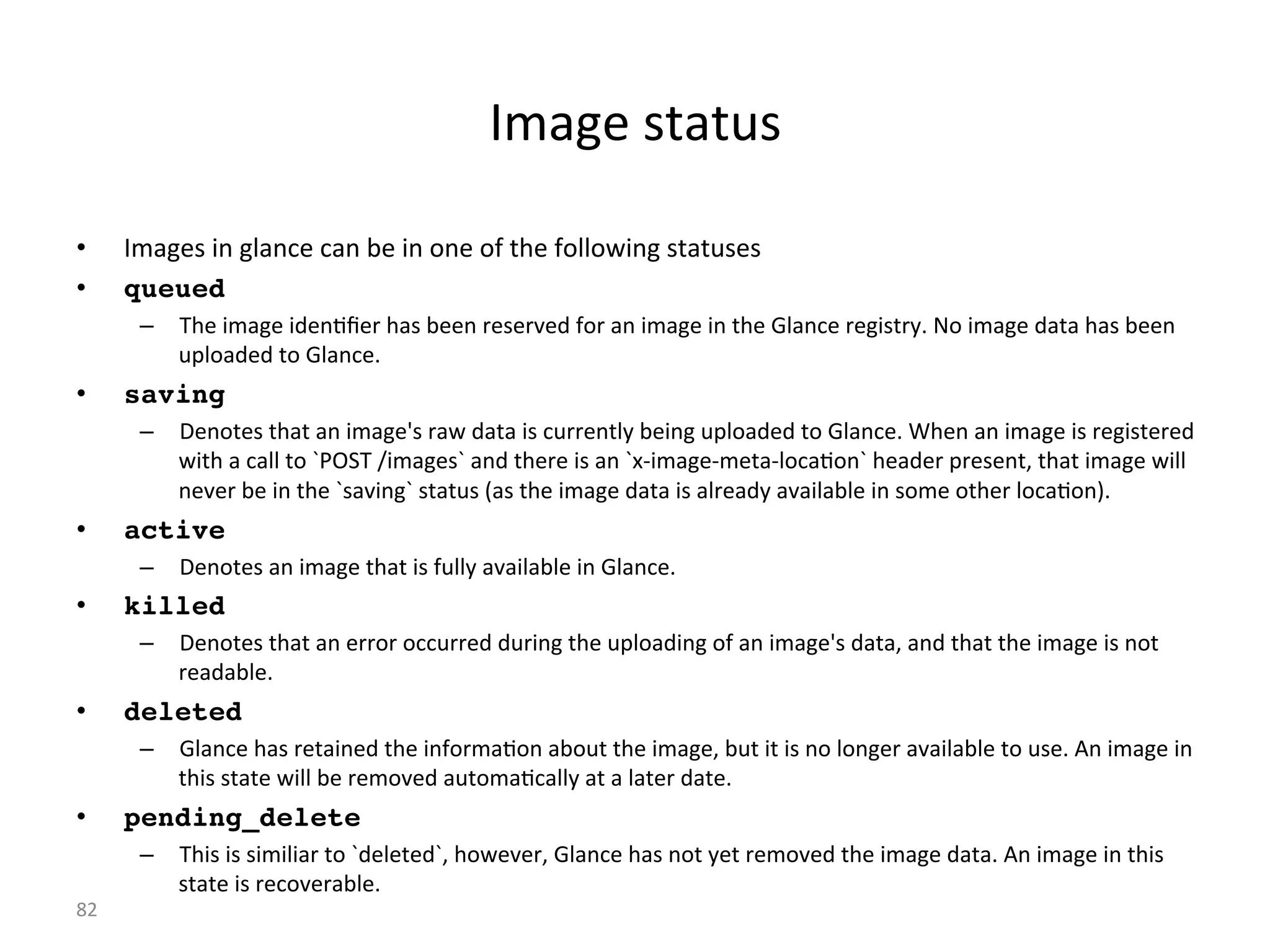 Image status

• Images in glance can be in one of the following statuses
• queued
– The image identifier has been reserved for an image in the Glance registry. No image data has been uploaded to Glance.
• saving
– Denotes that an image's raw data is currently being uploaded to Glance. When an image is registered with a call to `POST /images` and there is an `x-image-meta-location` header present, that image will never be in the `saving` status (as the image data is already available in some other location).
• active
– Denotes an image that is fully available in Glance.
• killed
– Denotes that an error occurred during the uploading of an image's data, and that the image is not readable.
• deleted
– Glance has retained the information about the image, but it is no longer available to use. An image in this state will be removed automatically at a later date.
• pending_delete
– This is similiar to `deleted`, however, Glance has not yet removed the image data. An image in this state is recoverable.

82